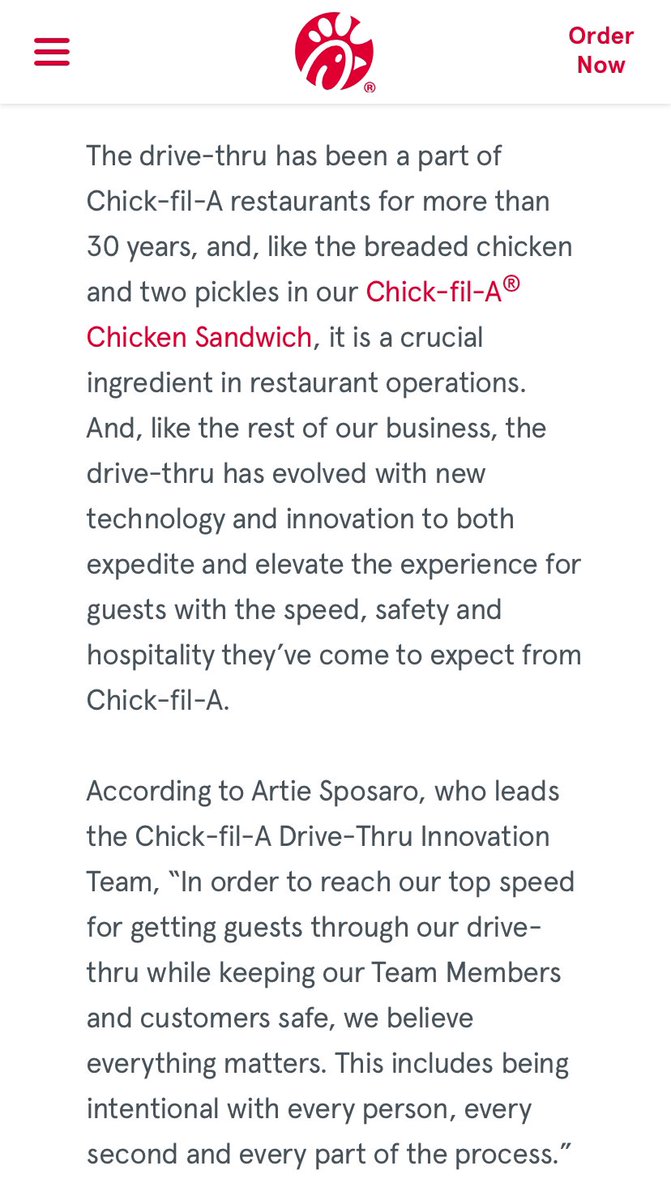 Order Now

The drive-thru has been a part of Chick-fil-A restaurants for more than 30 years, and, like the breaded chicken and two pickles in our Chick-fil-A® Chicken Sandwich, it is a crucial ingredient in restaurant operations. And, like the rest of our business, the drive-thru has evolved with new technology and innovation to both expedite and elevate the experience for guests with the speed, safety and hospitality they've come to expect from Chick-fil-A.

According to Artie Sposaro, who leads the Chick-fil-A Drive-Thru Innovation Team, "In order to reach our top speed for getting guests through our drive-thru while keeping our Team Members and customers safe, we believe everything matters. This includes being intentional with every person, every second and every part of the process."